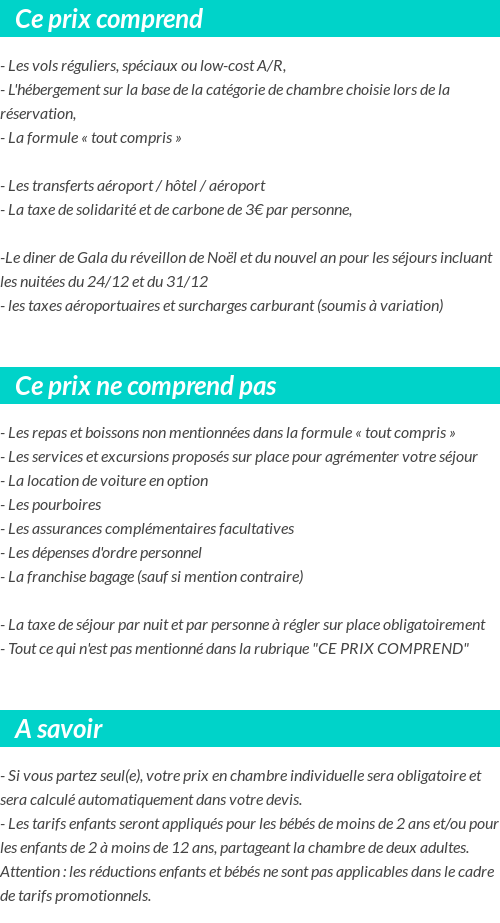 Ce prix comprend

- Les vols réguliers, spéciaux ou low-cost A/R,
- L'hébergement sur la base de la catégorie de chambre choisie lors de la réservation,
- La formule « tout compris »

- Les transferts aéroport / hôtel / aéroport
- La taxe de solidarité et de carbone de 3€ par personne,

-Le diner de Gala du réveillon de Noël et du nouvel an pour les séjours incluant les nuitées du 24/12 et du 31/12
- les taxes aéroportuaires et surcharges carburant (soumis à variation)

Ce prix ne comprend pas

- Les repas et boissons non mentionnées dans la formule « tout compris »
- Les services et excursions proposés sur place pour agrémenter votre séjour
- La location de voiture en option
- Les pourboires
- Les assurances complémentaires facultatives
- Les dépenses d'ordre personnel
- La franchise bagage (sauf si mention contraire)

- La taxe de séjour par nuit et par personne à régler sur place obligatoirement
- Tout ce qui n'est pas mentionné dans la rubrique "CE PRIX COMPREND"

A savoir

- Si vous partez seul(e), votre prix en chambre individuelle sera obligatoire et sera calculé automatiquement dans votre devis.
- Les tarifs enfants seront appliqués pour les bébés de moins de 2 ans et/ou pour les enfants de 2 à moins de 12 ans, partageant la chambre de deux adultes. Attention : les réductions enfants et bébés ne sont pas applicables dans le cadre de tarifs promotionnels.